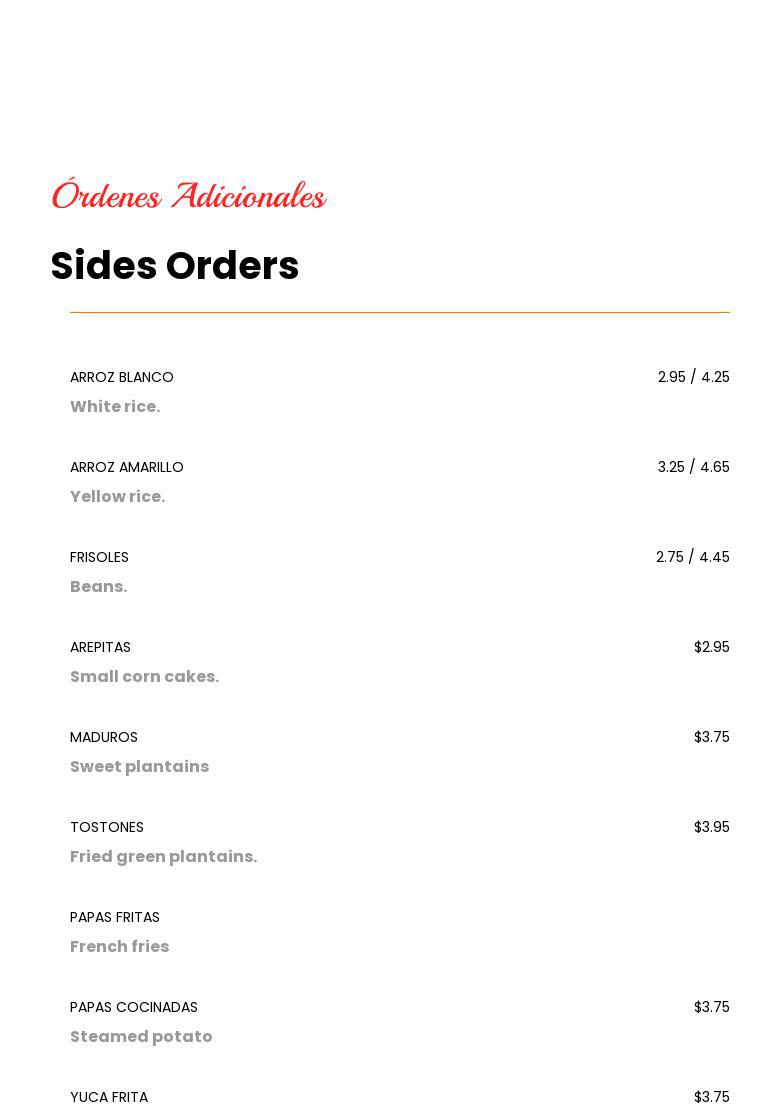 Órdenes Adicionales

Sides Orders

ARROZ BLANCO
2.95 / 4.25
White rice.

ARROZ AMARILLO
3.25 / 4.65
Yellow rice.

FRISOLES
2.75 / 4.45
Beans.

AREPITAS
$2.95
Small corn cakes.

MADUROS
$3.75
Sweet plantains

TOSTONES
$3.95
Fried green plantains.

PAPAS FRITAS
French fries

PAPAS COCINADAS
$3.75
Steamed potato

YUCA FRITA
$3.75